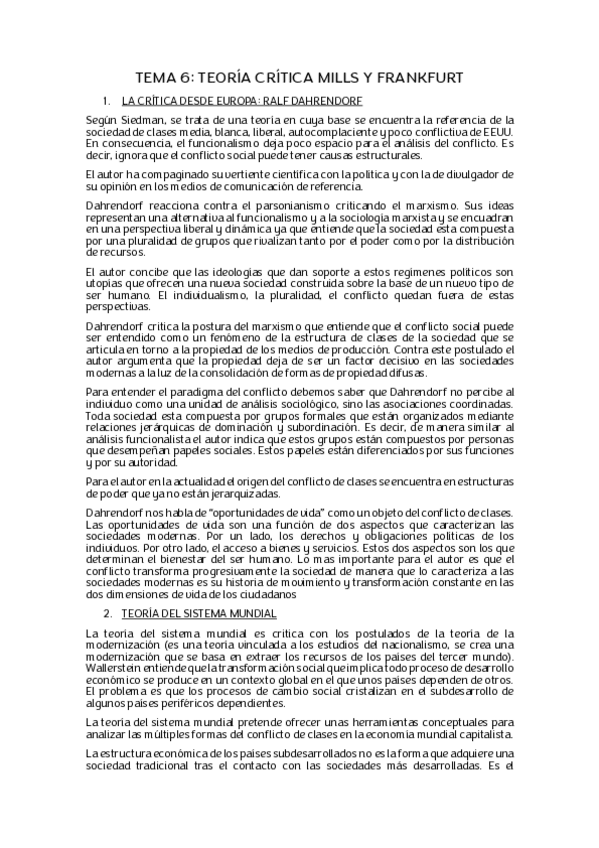 TEMA 6: TEORÍA CRÍTICA MILLS Y FRANKFURT

1. LA CRÍTICA DESDE EUROPA: RALF DAHRENDORF

Según Siedman, se trata de una teoría en cuya base se encuentra la referencia de la sociedad de clases media, blanca, liberal, autocomplaciente y poco conflictiva de EEUU. En consecuencia, el funcionalismo deja poco espacio para el análisis del conflicto. Es decir, ignora que el conflicto social puede tener causas estructurales.

El autor ha compaginado su vertiente científica con la política y con la de divulgador de su opinión en los medios de comunicación de referencia.

Dahrendorf reacciona contra el parsonianismo criticando el marxismo. Sus ideas representan una alternativa al funcionalismo y a la sociología marxista y se encuadran en una perspectiva liberal y dinámica ya que entiende que la sociedad está compuesta por una pluralidad de grupos que rivalizan tanto por el poder como por la distribución de recursos.

El autor concibe que las ideologías que dan soporte a estos regímenes políticos son utopías que ofrecen una nueva sociedad construida sobre la base de un nuevo tipo de ser humano. El individualismo, la pluralidad, el conflicto quedan fuera de estas perspectivas.

Dahrendorf critica la postura del marxismo que entiende que el conflicto social puede ser entendido como un fenómeno de la estructura de clases de la sociedad que se articula en torno a la propiedad de los medios de producción. Contra este postulado el autor argumenta que la propiedad deja de ser un factor decisivo en las sociedades modernas a la luz de la consolidación de formas de propiedad difusas.

Para entender el paradigma del conflicto debemos saber que Dahrendorf no percibe al individuo como una unidad de análisis sociológico, sino las asociaciones coordinadas. Toda sociedad está compuesta por grupos formales que están organizados mediante relaciones jerárquicas de dominación y subordinación. Es decir, de manera similar al análisis funcionalista el autor indica que estos grupos están compuestos por personas que desempeñan papeles sociales. Estos papeles están diferenciados por sus funciones y por su autoridad.

Para el autor en la actualidad el origen del conflicto de clases se encuentra en estructuras de poder que ya no están jerarquizadas.

Dahrendorf nos habla de "oportunidades de vida" como un objeto del conflicto de clases. Las oportunidades de vida son una función de dos aspectos que caracterizan las sociedades modernas. Por un lado, los derechos y obligaciones políticas de los individuos. Por otro lado, el acceso a bienes y servicios. Estos dos aspectos son los que determinan el bienestar del ser humano. Lo más importante para el autor es que el conflicto transforma progresivamente la sociedad de manera que lo caracteriza a las sociedades modernas es su historia de movimiento y transformación constante en las dos dimensiones de vida de los ciudadanos

2. TEORÍA DEL SISTEMA MUNDIAL

La teoría del sistema mundial es crítica con los postulados de la teoría de la modernización (es una teoría vinculada a los estudios del nacionalismo, se crea una modernización que se basa en extraer los recursos de los países del tercer mundo). Wallerstein entiende que la transformación social que implica todo proceso de desarrollo económico se produce en un contexto global en el que unos países dependen de otros. El problema es que los procesos de cambio social cristalizan en el subdesarrollo de algunos países periféricos dependientes.

La teoría del sistema mundial pretende ofrecer unas herramientas conceptuales para analizar las múltiples formas del conflicto de clases en la economía mundial capitalista.

La estructura económica de los países subdesarrollados no es la forma que adquiere una sociedad tradicional tras el contacto con las sociedades más desarrolladas. Es el